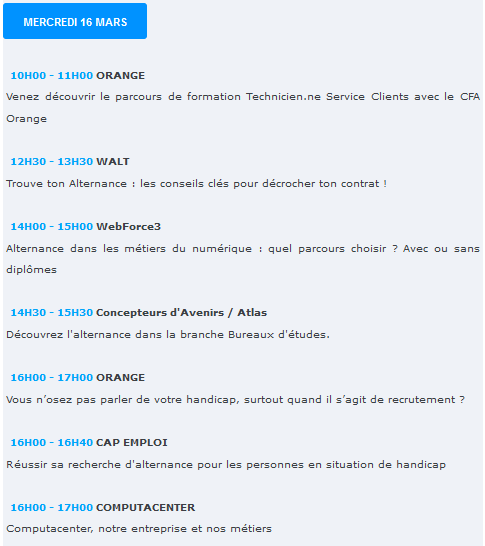 MERCREDI 16 MARS

10H00 - 11H00 ORANGE
Venez découvrir le parcours de formation Technicien.ne Service Clients avec le CFA Orange

12H30 - 13H30 WALT
Trouve ton Alternance : les conseils clés pour décrocher ton contrat !

14H00 - 15H00 WebForce3
Alternance dans les métiers du numérique : quel parcours choisir ? Avec ou sans diplômes

14H30 - 15H30 Concepteurs d'Avenirs / Atlas
Découvrez l'alternance dans la branche Bureaux d'études.

16H00 - 17H00 ORANGE
Vous n'osez pas parler de votre handicap, surtout quand il s'agit de recrutement ?

16H00 - 16H40 CAP EMPLOI
Réussir sa recherche d'alternance pour les personnes en situation de handicap

16H00 - 17H00 COMPUTACENTER
Computacenter, notre entreprise et nos métiers